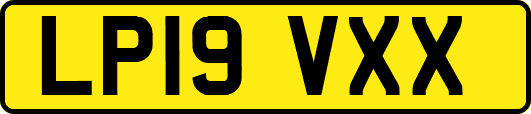 LP19 VXX